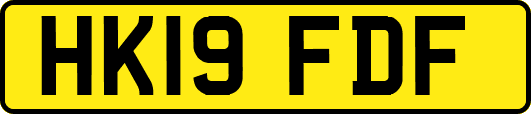 HK19 FDF